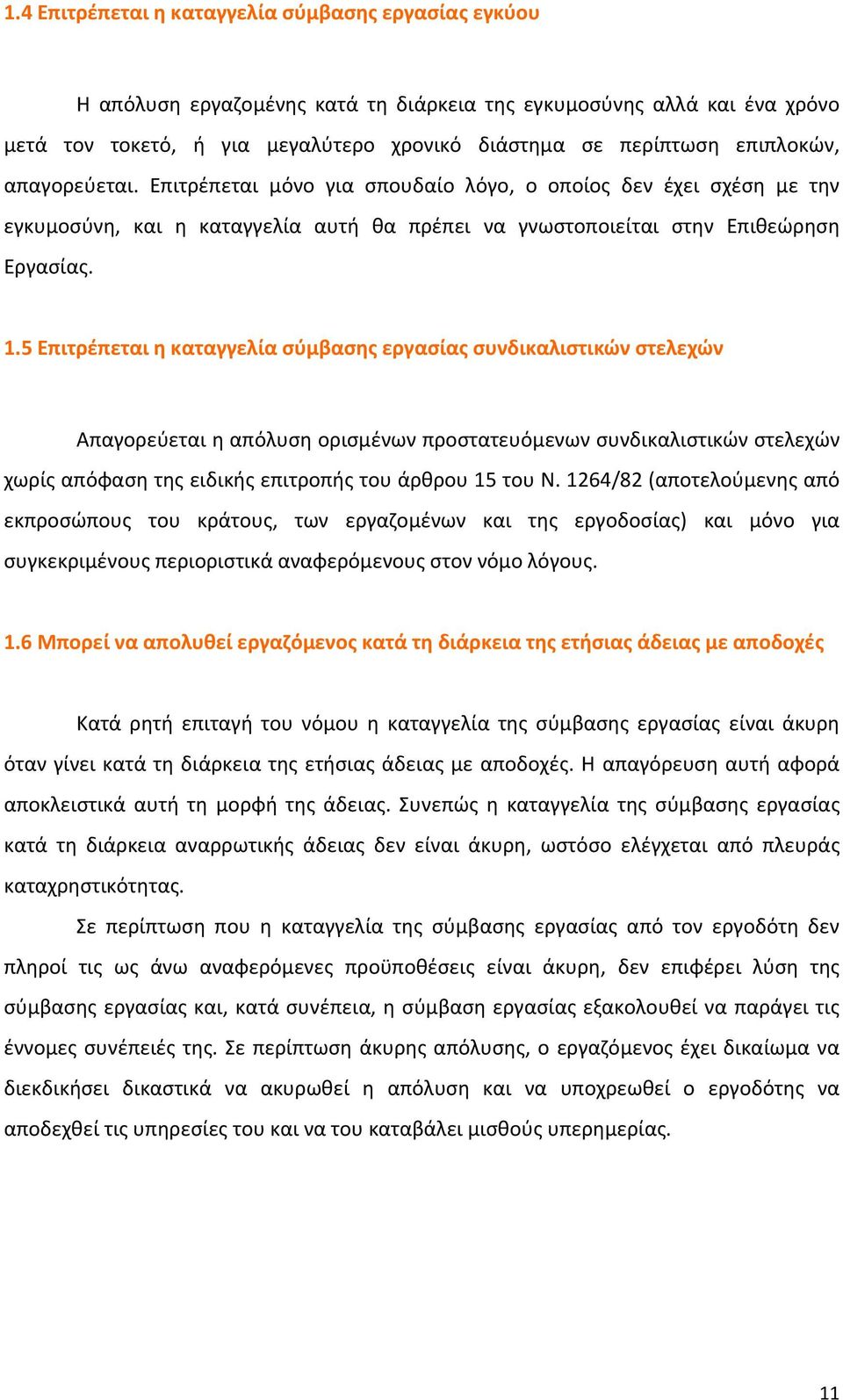 1.4 Επιτρέπεται η καταγγελία σύμβασης εργασίας εγκύου

Η απόλυση εργαζομένης κατά τη διάρκεια της εγκυμοσύνης αλλά και ένα χρόνο μετά τον τοκετό, ή για μεγαλύτερο χρονικό διάστημα σε περίπτωση επιπλοκών, απαγορεύεται. Επιτρέπεται μόνο για σπουδαίο λόγο, ο οποίος δεν έχει σχέση με την εγκυμοσύνη, και η καταγγελία αυτή θα πρέπει να γνωστοποιείται στην Επιθεώρηση Εργασίας.

1.5 Επιτρέπεται η καταγγελία σύμβασης εργασίας συνδικαλιστικών στελεχών

Απαγορεύεται η απόλυση ορισμένων προστατευόμενων συνδικαλιστικών στελεχών χωρίς απόφαση της ειδικής επιτροπής του άρθρου 15 του Ν. 1264/82 (αποτελούμενης από εκπροσώπους του κράτους, των εργαζομένων και της εργοδοσίας) και μόνο για συγκεκριμένους περιοριστικά αναφερόμενους στον νόμο λόγους.

1.6 Μπορεί να απολυθεί εργαζόμενος κατά τη διάρκεια της ετήσιας άδειας με αποδοχές

Κατά ρητή επιταγή του νόμου η καταγγελία της σύμβασης εργασίας είναι άκυρη όταν γίνει κατά τη διάρκεια της ετήσιας άδειας με αποδοχές. Η απαγόρευση αυτή αφορά αποκλειστικά αυτή τη μορφή της άδειας. Συνεπώς η καταγγελία της σύμβασης εργασίας κατά τη διάρκεια αναρρωτικής άδειας δεν είναι άκυρη, ωστόσο ελέγχεται από πλευράς καταχρηστικότητας.

Σε περίπτωση που η καταγγελία της σύμβασης εργασίας από τον εργοδότη δεν πληροί τις ως άνω αναφερόμενες προϋποθέσεις είναι άκυρη, δεν επιφέρει λύση της σύμβασης εργασίας και, κατά συνέπεια, η σύμβαση εργασίας εξακολουθεί να παράγει τις έννομες συνέπειές της. Σε περίπτωση άκυρης απόλυσης, ο εργαζόμενος έχει δικαίωμα να διεκδικήσει δικαστικά να ακυρωθεί η απόλυση και να υποχρεωθεί ο εργοδότης να αποδεχθεί τις υπηρεσίες του και να του καταβάλει μισθούς υπερημερίας.

11